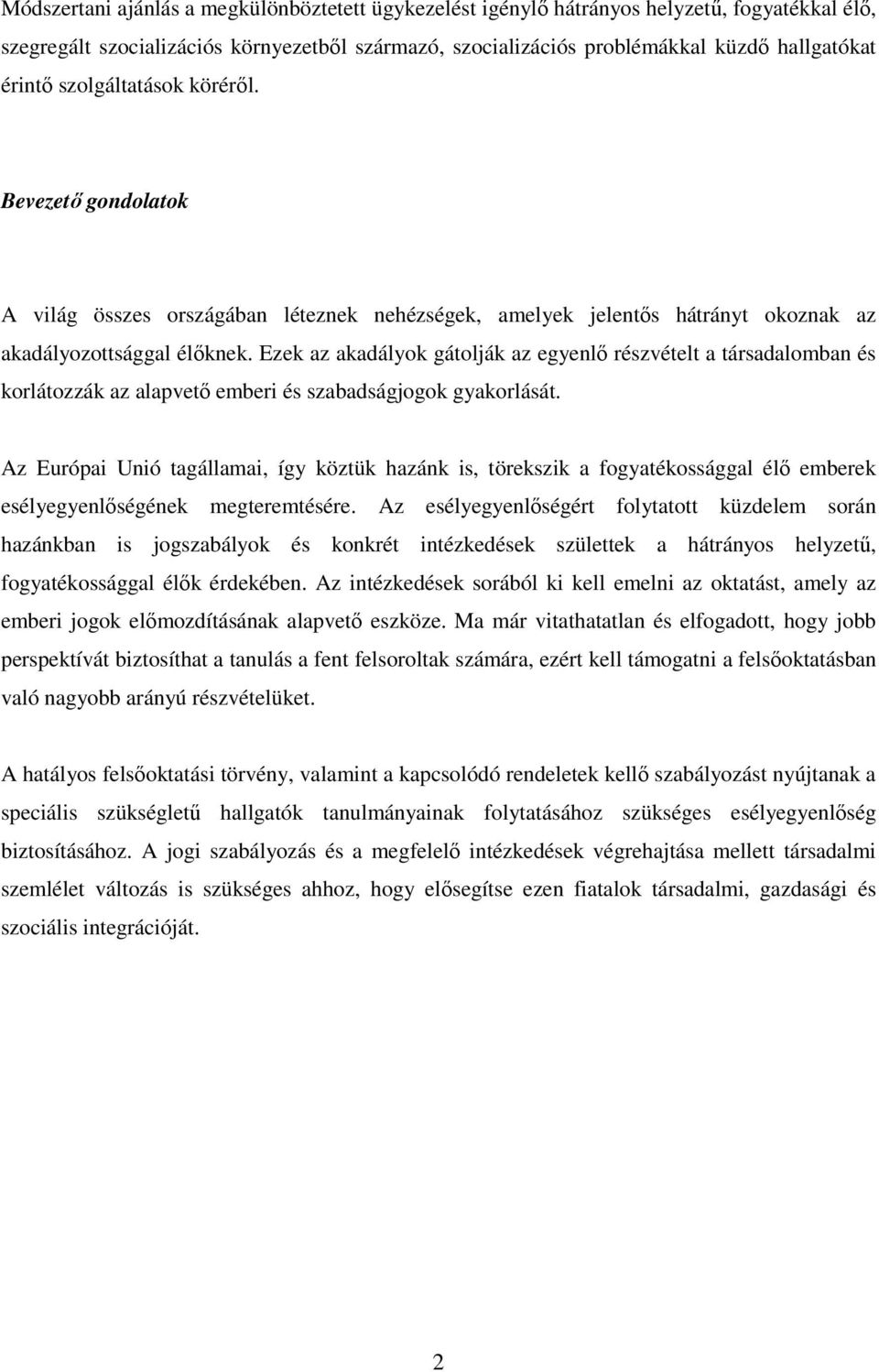 Módszertani ajánlás a megkülönböztetett ügykezelést igénylő hátrányos helyzetű, fogyatékkal élő, szegregált szocializációs környezetből származó, szocializációs problémákkal küzdő hallgatókat érintő szolgáltatások köréről.

Bevezető gondolatok

A világ összes országában léteznek nehézségek, amelyek jelentős hátrányt okoznak az akadályozottsággal élőknek. Ezek az akadályok gátolják az egyenlő részvételt a társadalomban és korlátozzák az alapvető emberi és szabadságjogok gyakorlását.

Az Európai Unió tagállamai, így köztük hazánk is, törekszik a fogyatékossággal élő emberek esélyegyenlőségének megteremtésére. Az esélyegyenlőségért folytatott küzdelem során hazánkban is jogszabályok és konkrét intézkedések születtek a hátrányos helyzetű, fogyatékossággal élők érdekében. Az intézkedések sorából ki kell emelni az oktatást, amely az emberi jogok előmozdításának alapvető eszköze. Ma már vitathatatlan és elfogadott, hogy jobb perspektívát biztosíthat a tanulás a fent felsoroltak számára, ezért kell támogatni a felsőoktatásban való nagyobb arányú részvételüket.

A hatályos felsőoktatási törvény, valamint a kapcsolódó rendeletek kellő szabályozást nyújtanak a speciális szükségletű hallgatók tanulmányainak folytatásához szükséges esélyegyenlőség biztosításához. A jogi szabályozás és a megfelelő intézkedések végrehajtása mellett társadalmi szemlélet változás is szükséges ahhoz, hogy elősegítse ezen fiatalok társadalmi, gazdasági és szociális integrációját.

2